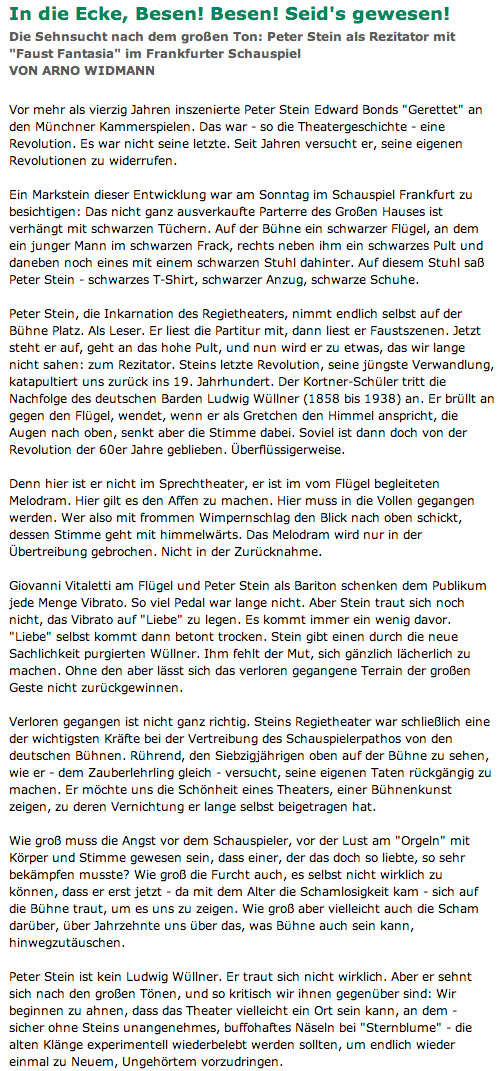 In die Ecke, Besen! Besen! Seid's gewesen!

Die Sehnsucht nach dem großen Ton: Peter Stein als Rezitator mit "Faust Fantasia" im Frankfurter Schauspiel
VON ARNO WIDMANN

Vor mehr als vierzig Jahren inszenierte Peter Stein Edward Bonds "Gerettet" an den Münchner Kammerspielen. Das war - so die Theatergeschichte - eine Revolution. Es war nicht seine letzte. Seit Jahren versucht er, seine eigenen Revolutionen zu widerrufen.

Ein Markstein dieser Entwicklung war am Sonntag im Schauspiel Frankfurt zu besichtigen: Das nicht ganz ausverkaufte Parterre des Großen Hauses ist verhängt mit schwarzen Tüchern. Auf der Bühne ein schwarzer Flügel, an dem ein junger Mann im schwarzen Frack, rechts neben ihm ein schwarzes Pult und daneben noch eines mit einem schwarzen Stuhl dahinter. Auf diesem Stuhl saß Peter Stein - schwarzes T-Shirt, schwarzer Anzug, schwarze Schuhe.

Peter Stein, die Inkarnation des Regietheaters, nimmt endlich selbst auf der Bühne Platz. Als Leser. Er liest die Partitur mit, dann liest er Faustszenen. Jetzt steht er auf, geht an das hohe Pult, und nun wird er zu etwas, das wir lange nicht sahen: zum Rezitator. Steins letzte Revolution, seine jüngste Verwandlung, katapultiert uns zurück ins 19. Jahrhundert. Der Kortner-Schüler tritt die Nachfolge des deutschen Barden Ludwig Wüllner (1858 bis 1938) an. Er brüllt an gegen den Flügel, wendet, wenn er als Gretchen den Himmel anspricht, die Augen nach oben, senkt aber die Stimme dabei. Soviel ist dann doch von der Revolution der 60er Jahre geblieben. Überflüssigerweise.

Denn hier ist er nicht im Sprechtheater, er ist im vom Flügel begleiteten Melodram. Hier gilt es den Affen zu machen. Hier muss in die Vollen gegangen werden. Wer also mit frommen Wimpernschlag den Blick nach oben schickt, dessen Stimme geht mit himmelwärts. Das Melodram wird nur in der Übertreibung gebrochen. Nicht in der Zurücknahme.

Giovanni Vitaletti am Flügel und Peter Stein als Bariton schenken dem Publikum jede Menge Vibrato. So viel Pedal war lange nicht. Aber Stein traut sich noch nicht, das Vibrato auf "Liebe" zu legen. Es kommt immer ein wenig davor. "Liebe" selbst kommt dann betont trocken. Stein gibt einen durch die neue Sachlichkeit purgierten Wüllner. Ihm fehlt der Mut, sich gänzlich lächerlich zu machen. Ohne den aber lässt sich das verloren gegangene Terrain der großen Geste nicht zurückgewinnen.

Verloren gegangen ist nicht ganz richtig. Steins Regietheater war schließlich eine der wichtigsten Kräfte bei der Vertreibung des Schauspielerpathos von den deutschen Bühnen. Rührend, den Siebzigjährigen oben auf der Bühne zu sehen, wie er - dem Zauberlehrling gleich - versucht, seine eigenen Taten rückgängig zu machen. Er möchte uns die Schönheit eines Theaters, einer Bühnenkunst zeigen, zu deren Vernichtung er lange selbst beigetragen hat.

Wie groß muss die Angst vor dem Schauspieler, vor der Lust am "Orgeln" mit Körper und Stimme gewesen sein, dass einer, der das doch so liebte, so sehr bekämpfen musste? Wie groß die Furcht auch, es selbst nicht wirklich zu können, dass er erst jetzt - da mit dem Alter die Schamlosigkeit kam - sich auf die Bühne traut, um es uns zu zeigen. Wie groß aber vielleicht auch die Scham darüber, über Jahrzehnte uns über das, was Bühne auch sein kann, hinwegzutäuschen.

Peter Stein ist kein Ludwig Wüllner. Er traut sich nicht wirklich. Aber er sehnt sich nach den großen Tönen, und so kritisch wir ihnen gegenüber sind: Wir beginnen zu ahnen, dass das Theater vielleicht ein Ort sein kann, an dem - sicher ohne Steins unangenehmes, buffohaftes Näseln bei "Sternblume" - die alten Klänge experimentell wiederbelebt werden sollten, um endlich wieder einmal zu Neuem, Ungehörtem vorzudringen.